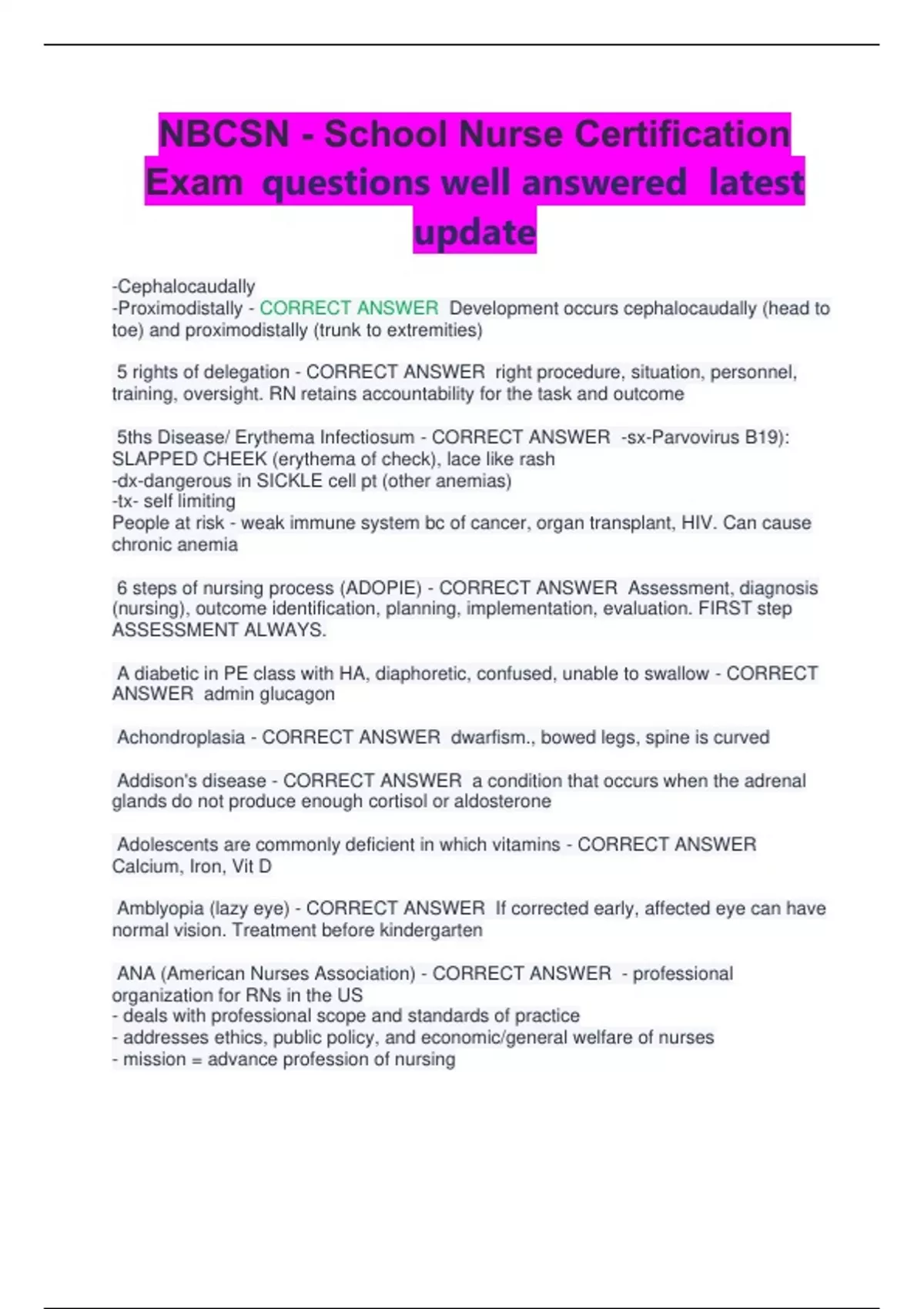 NBCSN - School Nurse Certification Exam questions well answered latest update

-Cephalocaudally
-Proximodistally - CORRECT ANSWER Development occurs cephalocaudally (head to toe) and proximodistally (trunk to extremities)

5 rights of delegation - CORRECT ANSWER right procedure, situation, personnel, training, oversight. RN retains accountability for the task and outcome

5ths Disease/ Erythema Infectiosum - CORRECT ANSWER -sx-Parvovirus B19): SLAPPED CHEEK (erythema of check), lace like rash
-dx-dangerous in SICKLE cell pt (other anemias)
-tx- self limiting
People at risk - weak immune system bc of cancer, organ transplant, HIV. Can cause chronic anemia

6 steps of nursing process (ADOPIE) - CORRECT ANSWER Assessment, diagnosis (nursing), outcome identification, planning, implementation, evaluation. FIRST step ASSESSMENT ALWAYS.

A diabetic in PE class with HA, diaphoretic, confused, unable to swallow - CORRECT ANSWER admin glucagon

Achondroplasia - CORRECT ANSWER dwarfism., bowed legs, spine is curved

Addison's disease - CORRECT ANSWER a condition that occurs when the adrenal glands do not produce enough cortisol or aldosterone

Adolescents are commonly deficient in which vitamins - CORRECT ANSWER Calcium, Iron, Vit D

Amblyopia (lazy eye) - CORRECT ANSWER If corrected early, affected eye can have normal vision. Treatment before kindergarten

ANA (American Nurses Association) - CORRECT ANSWER - professional organization for RNs in the US
- deals with professional scope and standards of practice
- addresses ethics, public policy, and economic/general welfare of nurses
- mission = advance profession of nursing